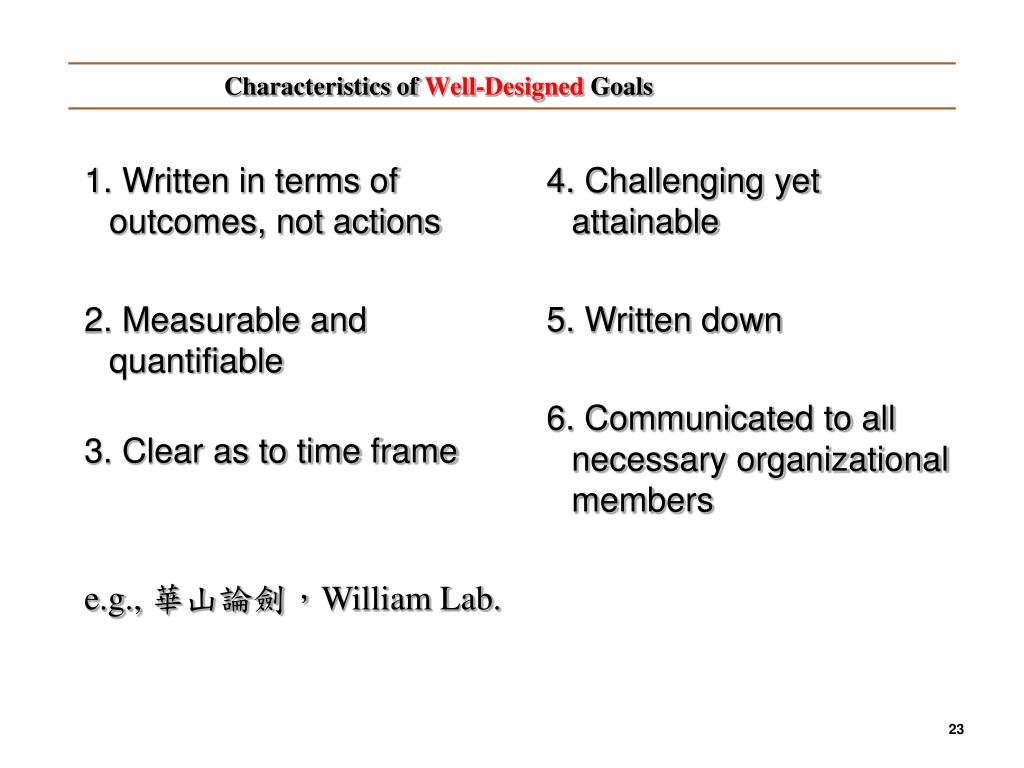 Characteristics of Well-Designed Goals

1. Written in terms of outcomes, not actions

2. Measurable and quantifiable

3. Clear as to time frame

e.g., 華山論劍，William Lab.

4. Challenging yet attainable

5. Written down

6. Communicated to all necessary organizational members

23